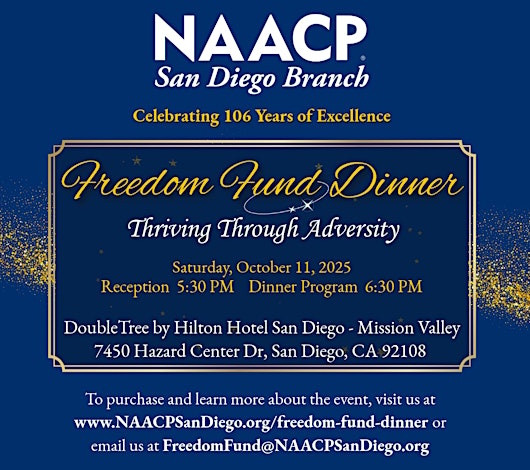 NAACP
San Diego Branch

Celebrating 106 Years of Excellence

Freedom Fund Dinner

Thriving Through Adversity

Saturday, October 11, 2025
Reception 5:30 PM Dinner Program 6:30 PM

DoubleTree by Hilton Hotel San Diego - Mission Valley
7450 Hazard Center Dr, San Diego, CA 92108

To purchase and learn more about the event, visit us at www.NAACPSanDiego.org/freedom-fund-dinner or email us at FreedomFund@NAACPSanDiego.org